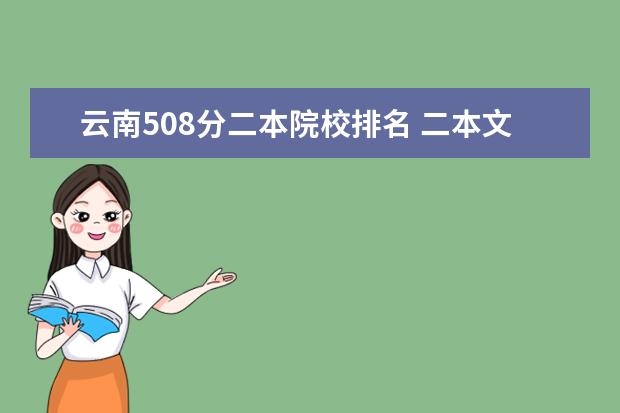 云南508分二本院校排名 二本文